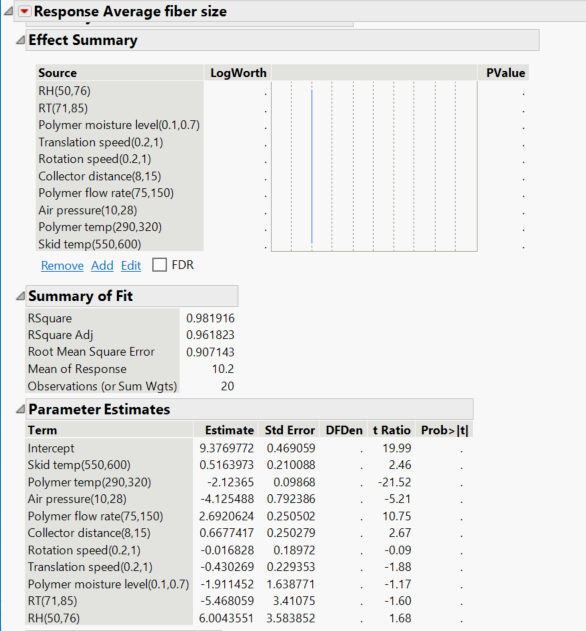 Response Average fiber size

Effect Summary

| Source | LogWorth | | PValue |
|---|---|---|---|
| RH(50,76) | . | | . |
| RT(71,85) | . | | . |
| Polymer moisture level(0.1,0.7) | . | | . |
| Translation speed(0.2,1) | . | | . |
| Rotation speed(0.2,1) | . | | . |
| Collector distance(8,15) | . | | . |
| Polymer flow rate(75,150) | . | | . |
| Air pressure(10,28) | . | | . |
| Polymer temp(290,320) | . | | . |
| Skid temp(550,600) | . | | . |

Remove Add Edit FDR

Summary of Fit

| | |
|---|---|
| RSquare | 0.981916 |
| RSquare Adj | 0.961823 |
| Root Mean Square Error | 0.907143 |
| Mean of Response | 10.2 |
| Observations (or Sum Wgts) | 20 |

Parameter Estimates

| Term | Estimate | Std Error | DFDen | t Ratio | Prob>\|t\| |
|---|---|---|---|---|---|
| Intercept | 9.3769772 | 0.469059 | . | 19.99 | . |
| Skid temp(550,600) | 0.5163973 | 0.210088 | . | 2.46 | . |
| Polymer temp(290,320) | -2.12365 | 0.09868 | . | -21.52 | . |
| Air pressure(10,28) | -4.125488 | 0.792386 | . | -5.21 | . |
| Polymer flow rate(75,150) | 2.6920624 | 0.250502 | . | 10.75 | . |
| Collector distance(8,15) | 0.6677417 | 0.250279 | . | 2.67 | . |
| Rotation speed(0.2,1) | -0.016828 | 0.18972 | . | -0.09 | . |
| Translation speed(0.2,1) | -0.430269 | 0.229353 | . | -1.88 | . |
| Polymer moisture level(0.1,0.7) | -1.911452 | 1.638771 | . | -1.17 | . |
| RT(71,85) | -5.468059 | 3.41075 | . | -1.60 | . |
| RH(50,76) | 6.0043551 | 3.583852 | . | 1.68 | . |